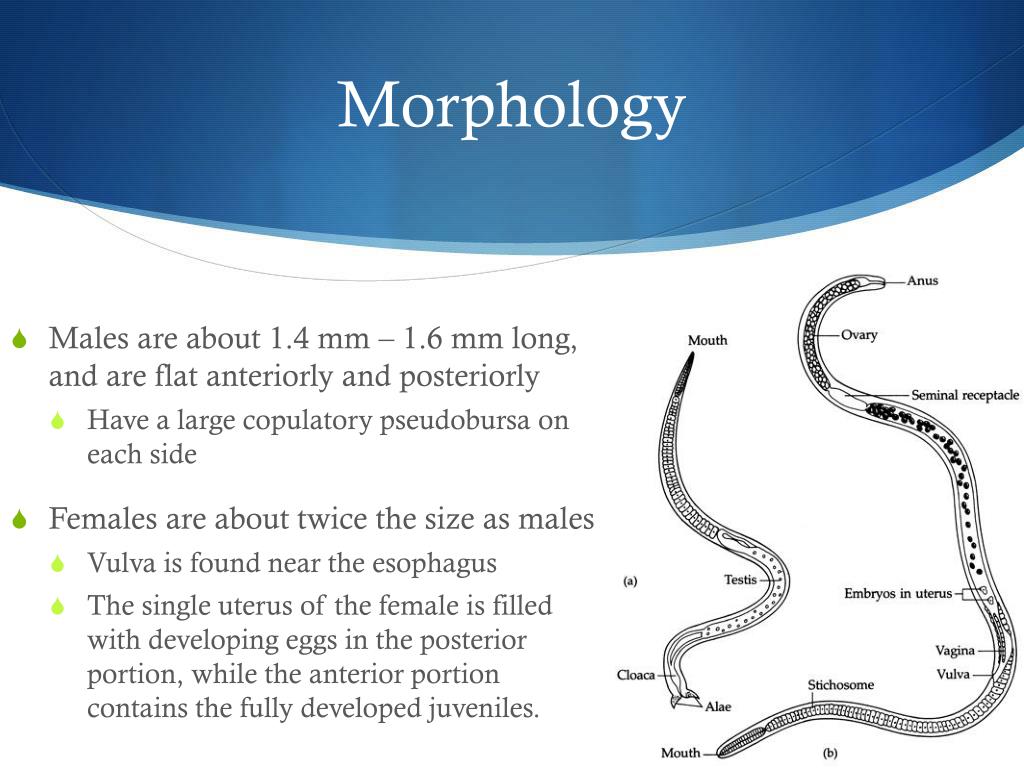 Morphology

Males are about 1.4 mm – 1.6 mm long, and are flat anteriorly and posteriorly

Have a large copulatory pseudobursa on each side

Females are about twice the size as males

Vulva is found near the esophagus

The single uterus of the female is filled with developing eggs in the posterior portion, while the anterior portion contains the fully developed juveniles.

Mouth
(a)
Testis
Cloaca
Alae

Anus
Ovary
Seminal receptacle
Embryos in uterus
Vagina
Vulva
Stichosome
Mouth
(b)